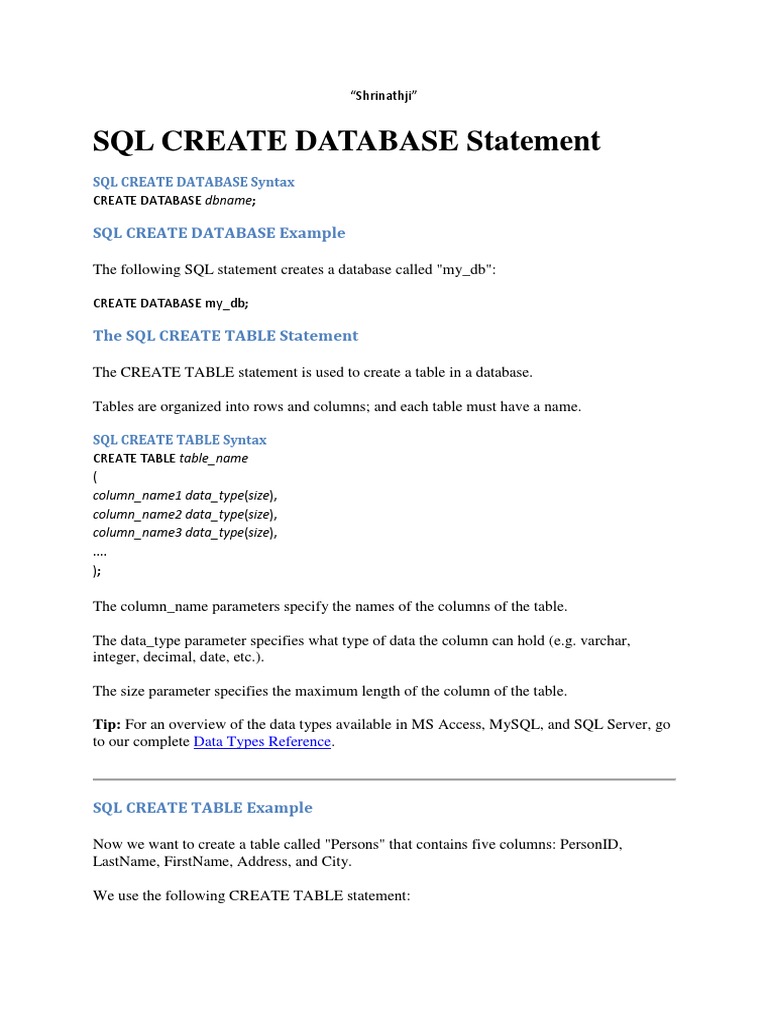 "Shrinathji"

SQL CREATE DATABASE Statement

SQL CREATE DATABASE Syntax
CREATE DATABASE dbname;

SQL CREATE DATABASE Example

The following SQL statement creates a database called "my_db":

CREATE DATABASE my_db;

The SQL CREATE TABLE Statement

The CREATE TABLE statement is used to create a table in a database.

Tables are organized into rows and columns; and each table must have a name.

SQL CREATE TABLE Syntax
CREATE TABLE table_name
(
column_name1 data_type(size),
column_name2 data_type(size),
column_name3 data_type(size),
....
);

The column_name parameters specify the names of the columns of the table.

The data_type parameter specifies what type of data the column can hold (e.g. varchar, integer, decimal, date, etc.).

The size parameter specifies the maximum length of the column of the table.

Tip: For an overview of the data types available in MS Access, MySQL, and SQL Server, go to our complete Data Types Reference.

SQL CREATE TABLE Example

Now we want to create a table called "Persons" that contains five columns: PersonID, LastName, FirstName, Address, and City.

We use the following CREATE TABLE statement: